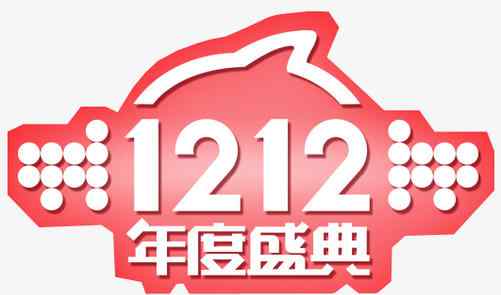 1212
年度盛典